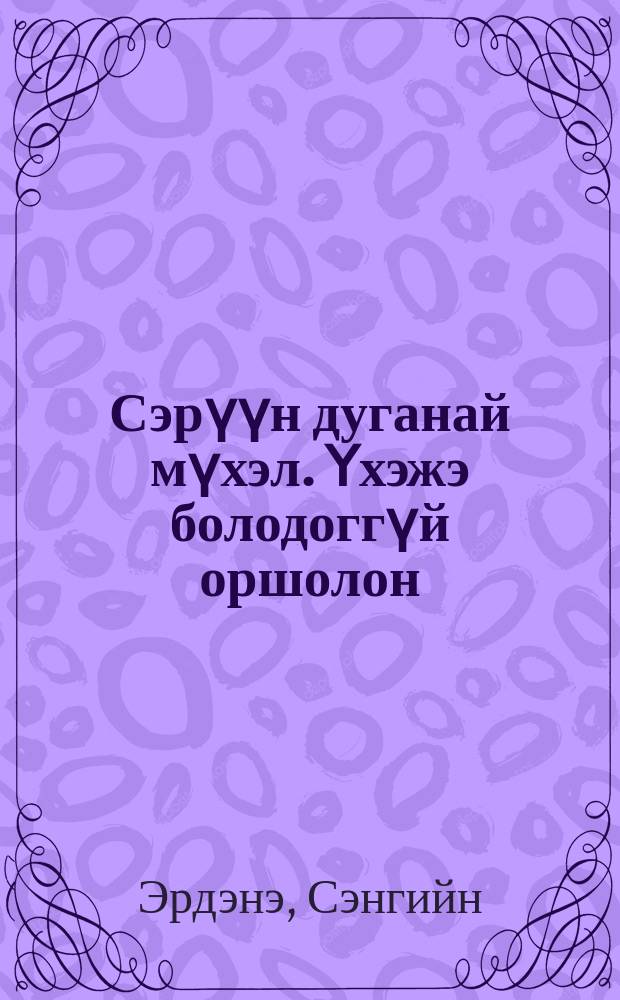 Сэрүүн дуганай мүхэл. Үхэжэ болодоггүй оршолон

Эрдэнэ, Сэнгийн